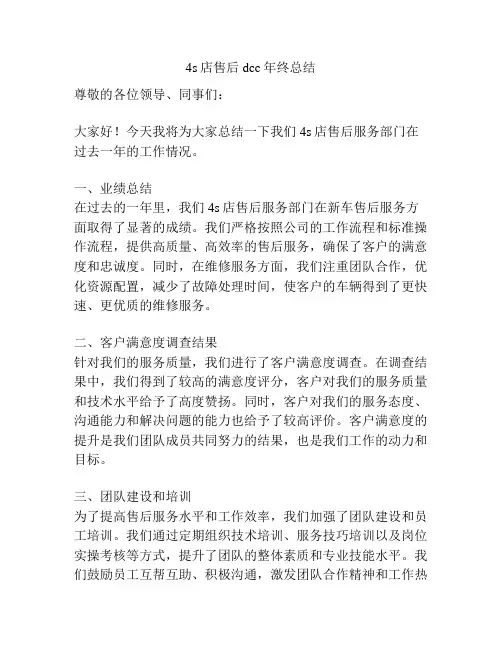 4s 店售后 dcc 年终总结

尊敬的各位领导、同事们：

大家好！今天我将为大家总结一下我们 4s 店售后服务部门在过去一年的工作情况。

一、业绩总结
在过去的一年里，我们 4s 店售后服务部门在新车售后服务方面取得了显著的成绩。我们严格按照公司的工作流程和标准操作流程，提供高质量、高效率的售后服务，确保了客户的满意度和忠诚度。同时，在维修服务方面，我们注重团队合作，优化资源配置，减少了故障处理时间，使客户的车辆得到了更快速、更优质的维修服务。

二、客户满意度调查结果
针对我们的服务质量，我们进行了客户满意度调查。在调查结果中，我们得到了较高的满意度评分，客户对我们的服务质量和技术水平给予了高度赞扬。同时，客户对我们的服务态度、沟通能力和解决问题的能力也给予了较高评价。客户满意度的提升是我们团队成员共同努力的结果，也是我们工作的动力和目标。

三、团队建设和培训
为了提高售后服务水平和工作效率，我们加强了团队建设和员工培训。我们通过定期组织技术培训、服务技巧培训以及岗位实操考核等方式，提升了团队的整体素质和专业技能水平。我们鼓励员工互帮互助、积极沟通，激发团队合作精神和工作热